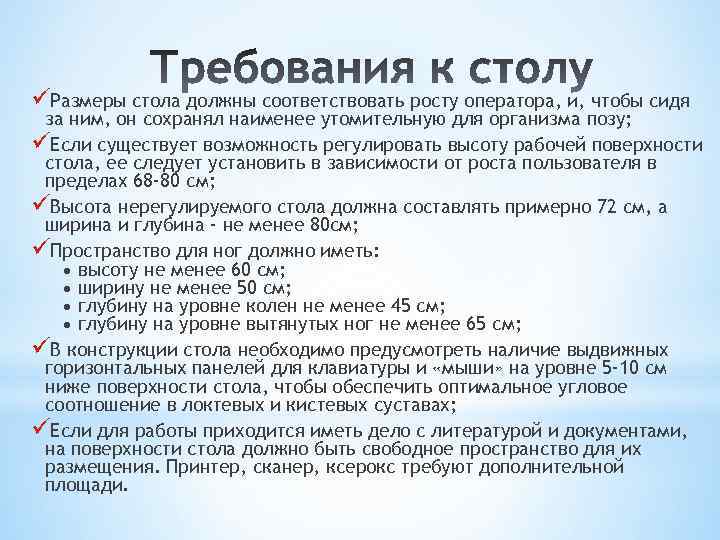 Требования к столу

✓Размеры стола должны соответствовать росту оператора, и, чтобы сидя за ним, он сохранял наименее утомительную для организма позу;

✓Если существует возможность регулировать высоту рабочей поверхности стола, ее следует установить в зависимости от роста пользователя в пределах 68-80 см;

✓Высота нерегулируемого стола должна составлять примерно 72 см, а ширина и глубина - не менее 80см;

✓Пространство для ног должно иметь:
• высоту не менее 60 см;
• ширину не менее 50 см;
• глубину на уровне колен не менее 45 см;
• глубину на уровне вытянутых ног не менее 65 см;

✓В конструкции стола необходимо предусмотреть наличие выдвижных горизонтальных панелей для клавиатуры и «мыши» на уровне 5-10 см ниже поверхности стола, чтобы обеспечить оптимальное угловое соотношение в локтевых и кистевых суставах;

✓Если для работы приходится иметь дело с литературой и документами, на поверхности стола должно быть свободное пространство для их размещения. Принтер, сканер, ксерокс требуют дополнительной площади.